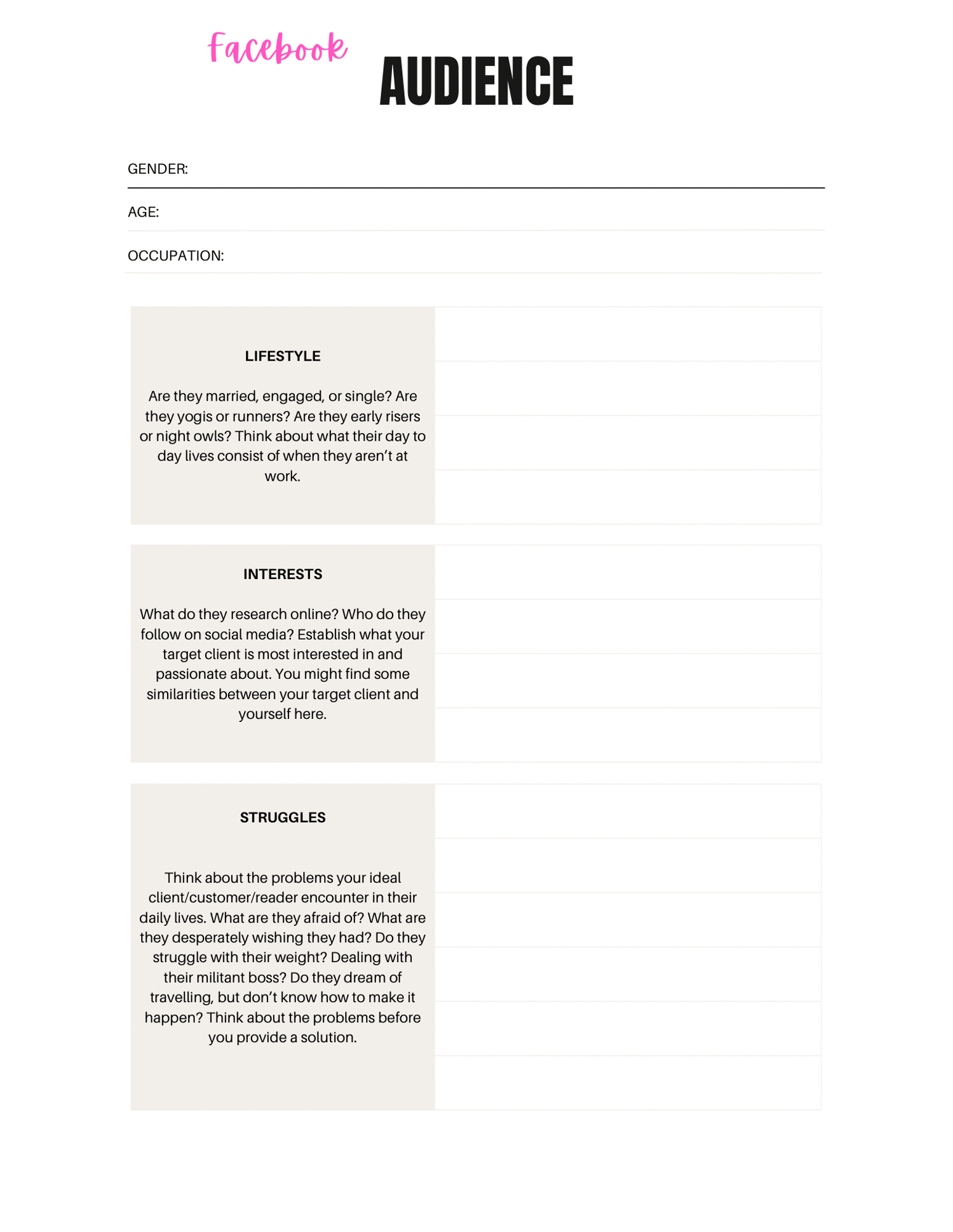 Facebook AUDIENCE

GENDER:

AGE:

OCCUPATION:

LIFESTYLE

Are they married, engaged, or single? Are they yogis or runners? Are they early risers or night owls? Think about what their day to day lives consist of when they aren't at work.

INTERESTS

What do they research online? Who do they follow on social media? Establish what your target client is most interested in and passionate about. You might find some similarities between your target client and yourself here.

STRUGGLES

Think about the problems your ideal client/customer/reader encounter in their daily lives. What are they afraid of? What are they desperately wishing they had? Do they struggle with their weight? Dealing with their militant boss? Do they dream of travelling, but don't know how to make it happen? Think about the problems before you provide a solution.